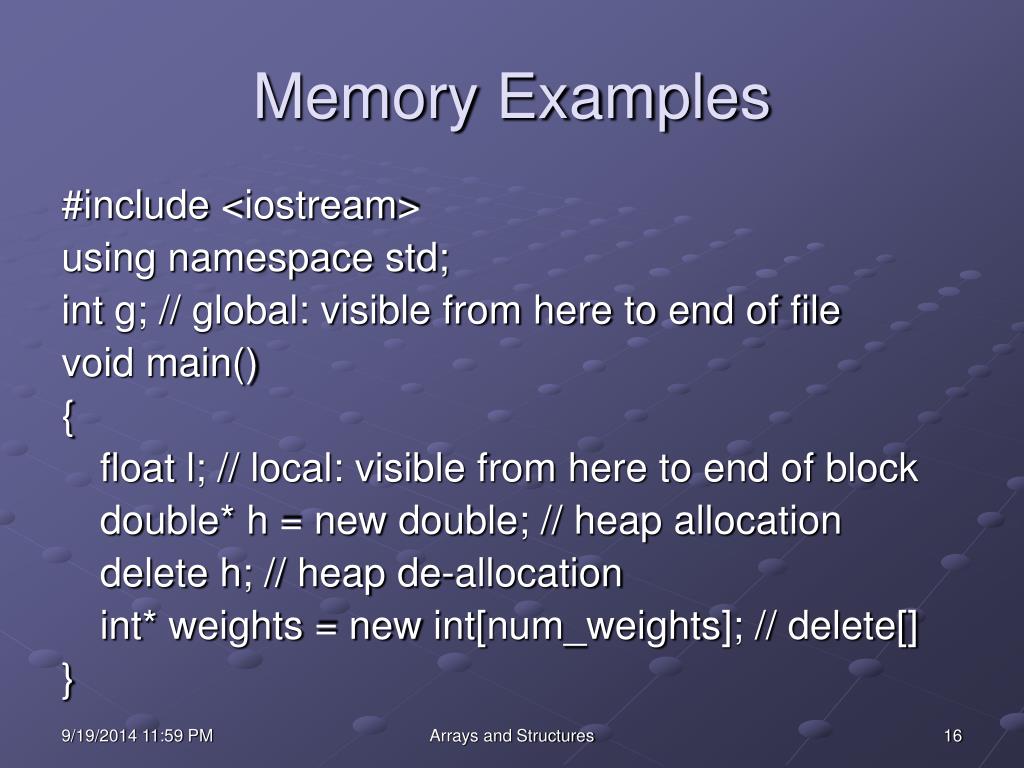 Memory Examples

#include <iostream>
using namespace std;
int g; // global: visible from here to end of file
void main()
{
float l; // local: visible from here to end of block
double* h = new double; // heap allocation
delete h; // heap de-allocation
int* weights = new int[num_weights]; // delete[]
}

9/19/2014 11:59 PM
Arrays and Structures
16